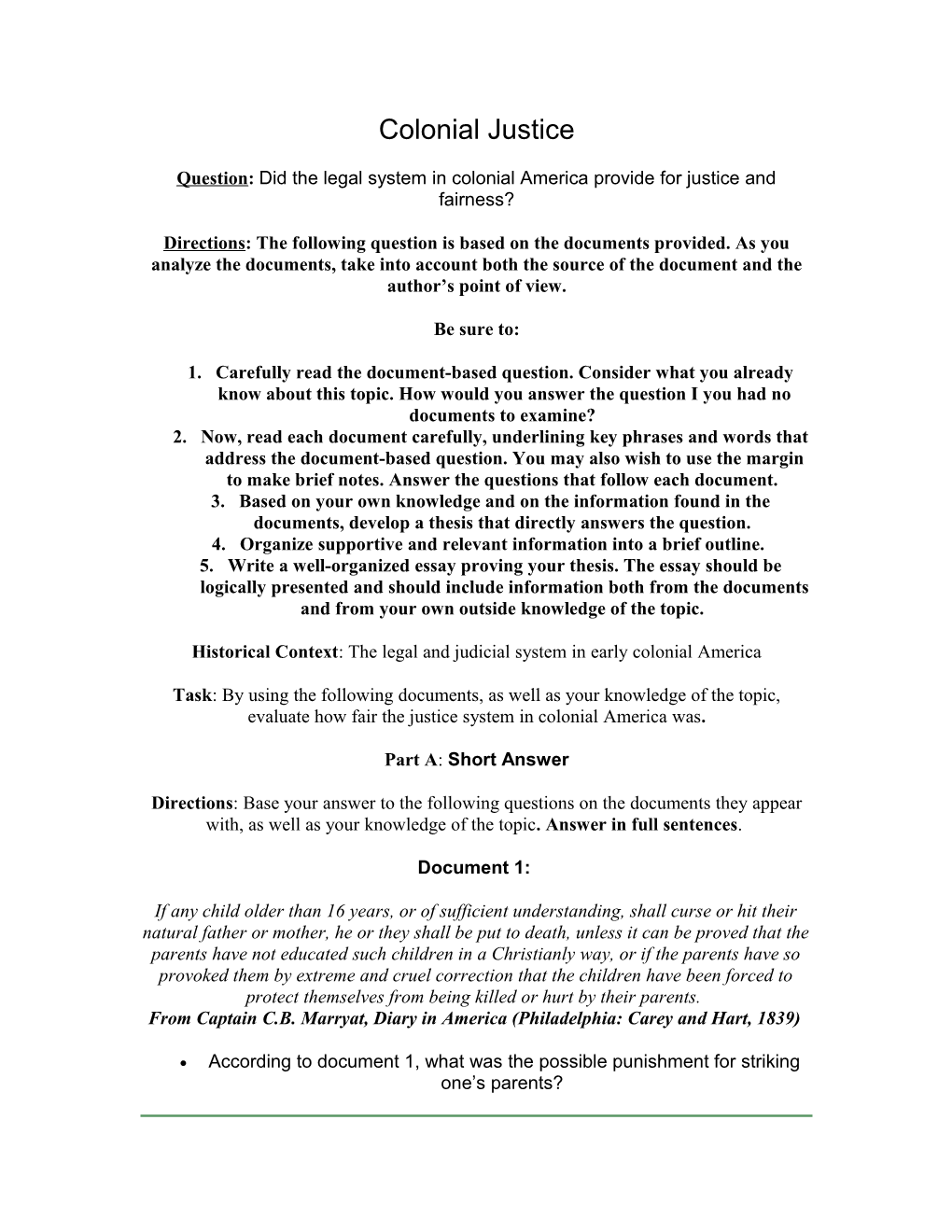 Colonial Justice

Question: Did the legal system in colonial America provide for justice and fairness?

Directions: The following question is based on the documents provided. As you analyze the documents, take into account both the source of the document and the author's point of view.

Be sure to:

1. Carefully read the document-based question. Consider what you already know about this topic. How would you answer the question I you had no documents to examine?
2. Now, read each document carefully, underlining key phrases and words that address the document-based question. You may also wish to use the margin to make brief notes. Answer the questions that follow each document.
3. Based on your own knowledge and on the information found in the documents, develop a thesis that directly answers the question.
4. Organize supportive and relevant information into a brief outline.
5. Write a well-organized essay proving your thesis. The essay should be logically presented and should include information both from the documents and from your own outside knowledge of the topic.

Historical Context: The legal and judicial system in early colonial America

Task: By using the following documents, as well as your knowledge of the topic, evaluate how fair the justice system in colonial America was.

Part A: Short Answer

Directions: Base your answer to the following questions on the documents they appear with, as well as your knowledge of the topic. Answer in full sentences.

Document 1:

If any child older than 16 years, or of sufficient understanding, shall curse or hit their natural father or mother, he or they shall be put to death, unless it can be proved that the parents have not educated such children in a Christianly way, or if the parents have so provoked them by extreme and cruel correction that the children have been forced to protect themselves from being killed or hurt by their parents.
From Captain C.B. Marryat, Diary in America (Philadelphia: Carey and Hart, 1839)

• According to document 1, what was the possible punishment for striking one's parents?